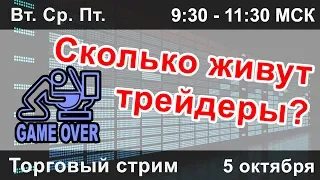 Вт. Ср. Пт.

9:30 - 11:30 МСК

Сколько живут трейдеры?

GAME OVER

Торговый стрим

5 октября